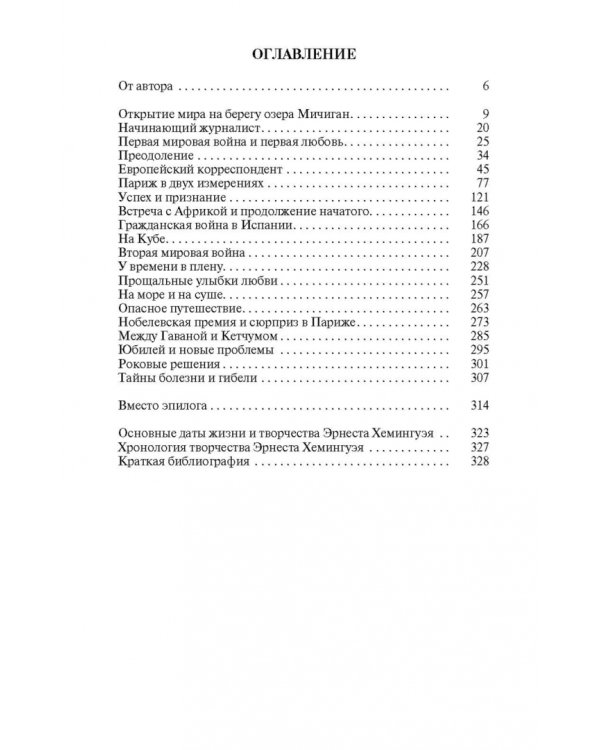 ОГЛАВЛЕНИЕ

От автора 6

Открытие мира на берегу озера Мичиган 9
Начинающий журналист 20
Первая мировая война и первая любовь 25
Преодоление 34
Европейский корреспондент 45
Париж в двух измерениях 77
Успех и признание 121
Встреча с Африкой и продолжение начатого 146
Гражданская война в Испании 166
На Кубе 187
Вторая мировая война 207
У времени в плену 228
Прощальные улыбки любви 251
На море и на суше 257
Опасное путешествие 263
Нобелевская премия и сюрприз в Париже 273
Между Гаваной и Кетчумом 285
Юбилей и новые проблемы 295
Роковые решения 301
Тайны болезни и гибели 307

Вместо эпилога 314

Основные даты жизни и творчества Эрнеста Хемингуэя 323
Хронология творчества Эрнеста Хемингуэя 327
Краткая библиография 328